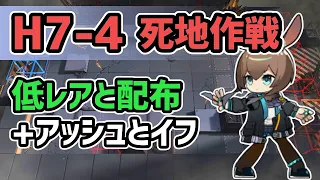 H7-4 死地作戦

低レアと配布
+アッシュとイフ